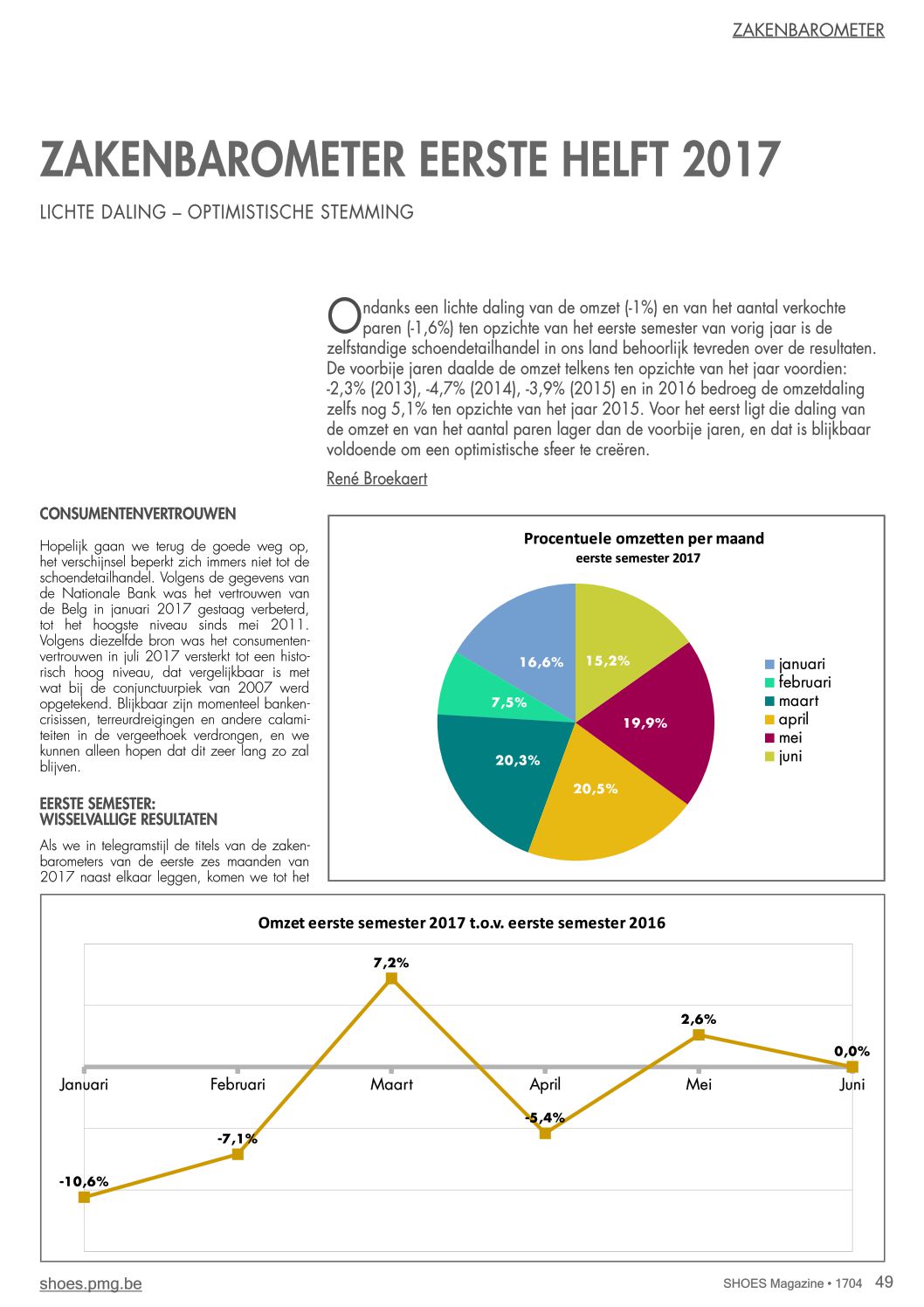 ZAKENBAROMETER

ZAKENBAROMETER EERSTE HELFT 2017

LICHTE DALING – OPTIMISTISCHE STEMMING

Ondanks een lichte daling van de omzet (-1%) en van het aantal verkochte paren (-1,6%) ten opzichte van het eerste semester van vorig jaar is de zelfstandige schoendetailhandel in ons land behoorlijk tevreden over de resultaten. De voorbije jaren daalde de omzet telkens ten opzichte van het jaar voordien: -2,3% (2013), -4,7% (2014), -3,9% (2015) en in 2016 bedroeg de omzetdaling zelfs nog 5,1% ten opzichte van het jaar 2015. Voor het eerst ligt die daling van de omzet en van het aantal paren lager dan de voorbije jaren, en dat is blijkbaar voldoende om een optimistische sfeer te creëren.

René Broekaert

CONSUMENTENVERTROUWEN

Hopelijk gaan we terug de goede weg op, het verschijnsel beperkt zich immers niet tot de schoendetailhandel. Volgens de gegevens van de Nationale Bank was het vertrouwen van de Belg in januari 2017 gestaag verbeterd, tot het hoogste niveau sinds mei 2011. Volgens diezelfde bron was het consumentenvertrouwen in juli 2017 versterkt tot een historisch hoog niveau, dat vergelijkbaar is met wat bij de conjunctuurpiek van 2007 werd opgetekend. Blijkbaar zijn momenteel bankencrisissen, terreurdreigingen en andere calamiteiten in de vergeethoek verdrongen, en we kunnen alleen hopen dat dit zeer lang zo zal blijven.

EERSTE SEMESTER: WISSELVALLIGE RESULTATEN

Als we in telegramstijl de titels van de zakenbarometers van de eerste zes maanden van 2017 naast elkaar leggen, komen we tot het

Procentuele omzetten per maand
eerste semester 2017

16,6%
15,2%
7,5%
19,9%
20,3%
20,5%

januari
februari
maart
april
mei
juni

Omzet eerste semester 2017 t.o.v. eerste semester 2016

7,2%
2,6%
0,0%
Januari
Februari
Maart
April
Mei
Juni
-5,4%
-7,1%
-10,6%

shoes.pmg.be

SHOES Magazine • 1704 49